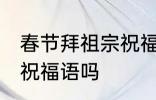 春节拜祖宗祝福
祝福语吗